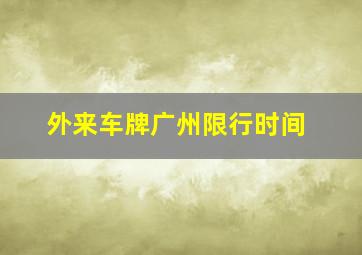 外来车牌广州限行时间